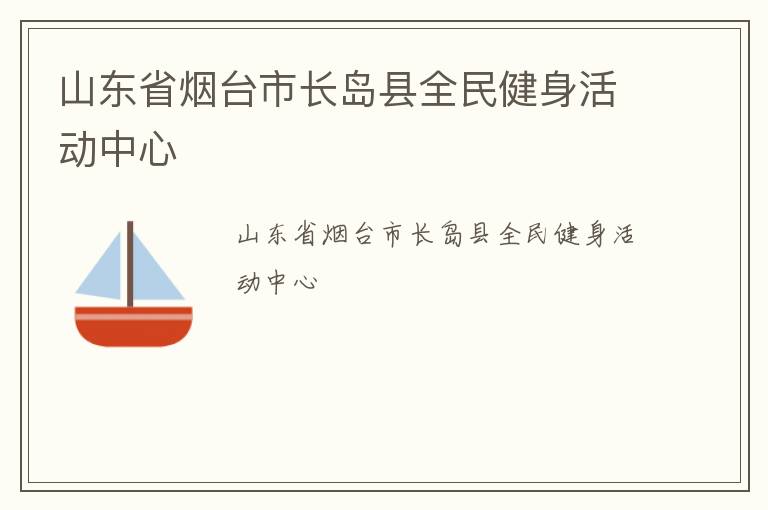 山东省烟台市长岛县全民健身活动中心

山东省烟台市长岛县全民健身活动中心